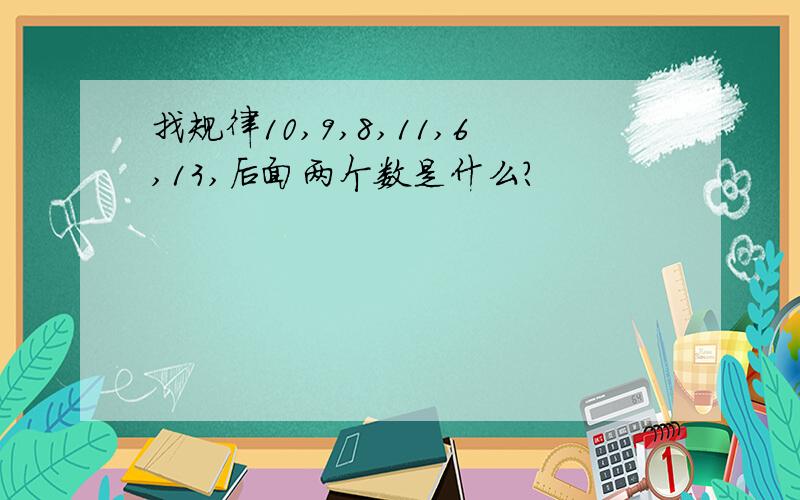 找规律10,9,8,11,6,13,后面两个数是什么?